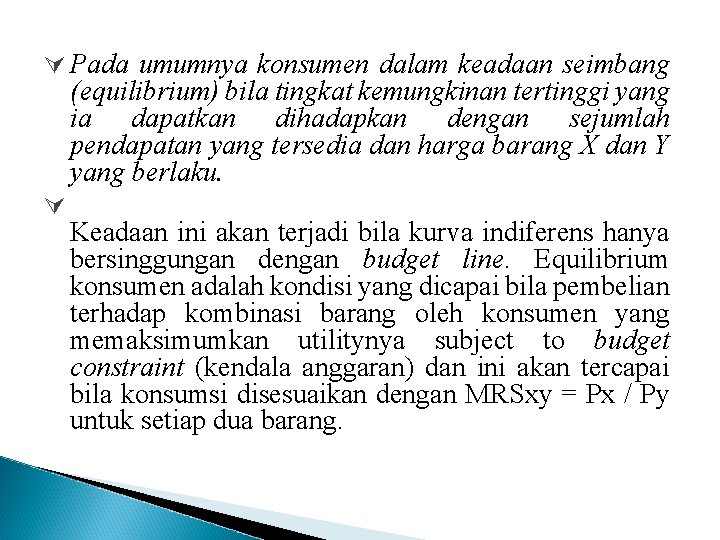 Pada umumnya konsumen dalam keadaan seimbang (equilibrium) bila tingkat kemungkinan tertinggi yang ia dapatkan dihadapkan dengan sejumlah pendapatan yang tersedia dan harga barang X dan Y yang berlaku.

Keadaan ini akan terjadi bila kurva indiferens hanya bersinggungan dengan budget line. Equilibrium konsumen adalah kondisi yang dicapai bila pembelian terhadap kombinasi barang oleh konsumen yang memaksimumkan utilitynya subject to budget constraint (kendala anggaran) dan ini akan tercapai bila konsumsi disesuaikan dengan MRSxy = Px / Py untuk setiap dua barang.